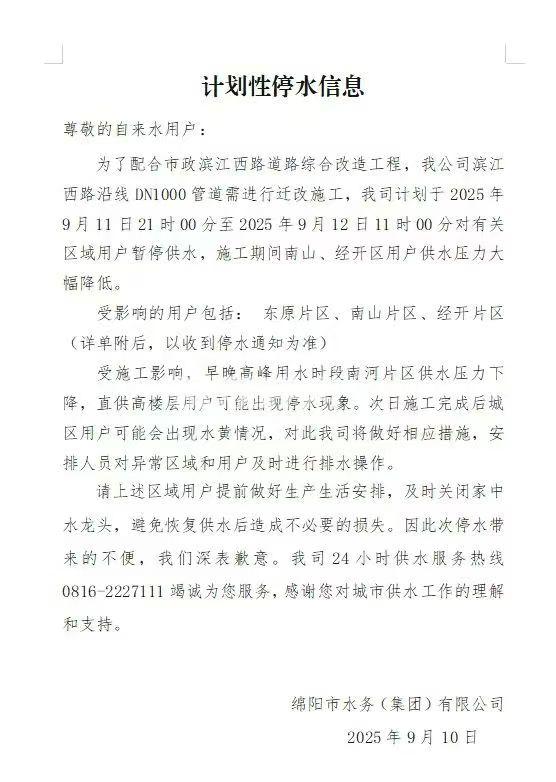 计划性停水信息

尊敬的自来水用户：

为了配合市政滨江西路道路综合改造工程，我公司滨江西路沿线 DN1000 管道需进行迁改施工，我司计划于 2025 年 9 月 11 日 21 时 00 分至 2025 年 9 月 12 日 11 时 00 分对有关区域用户暂停供水，施工期间南山、经开区用户供水压力大幅降低。

受影响的用户包括： 东原片区、南山片区、经开片区（详单附后，以收到停水通知为准）

受施工影响，早晚高峰用水时段南河片区供水压力下降，直供高楼层用户可能出现停水现象。次日施工完成后城区用户可能会出现水黄情况，对此我司将做好相应措施，安排人员对异常区域和用户及时进行排水操作。

请上述区域用户提前做好生产生活安排，及时关闭家中水龙头，避免恢复供水后造成不必要的损失。因此次停水带来的不便，我们深表歉意。我司 24 小时供水服务热线 0816-2227111 竭诚为您服务，感谢您对城市供水工作的理解和支持。

绵阳市水务（集团）有限公司
2025 年 9 月 10 日